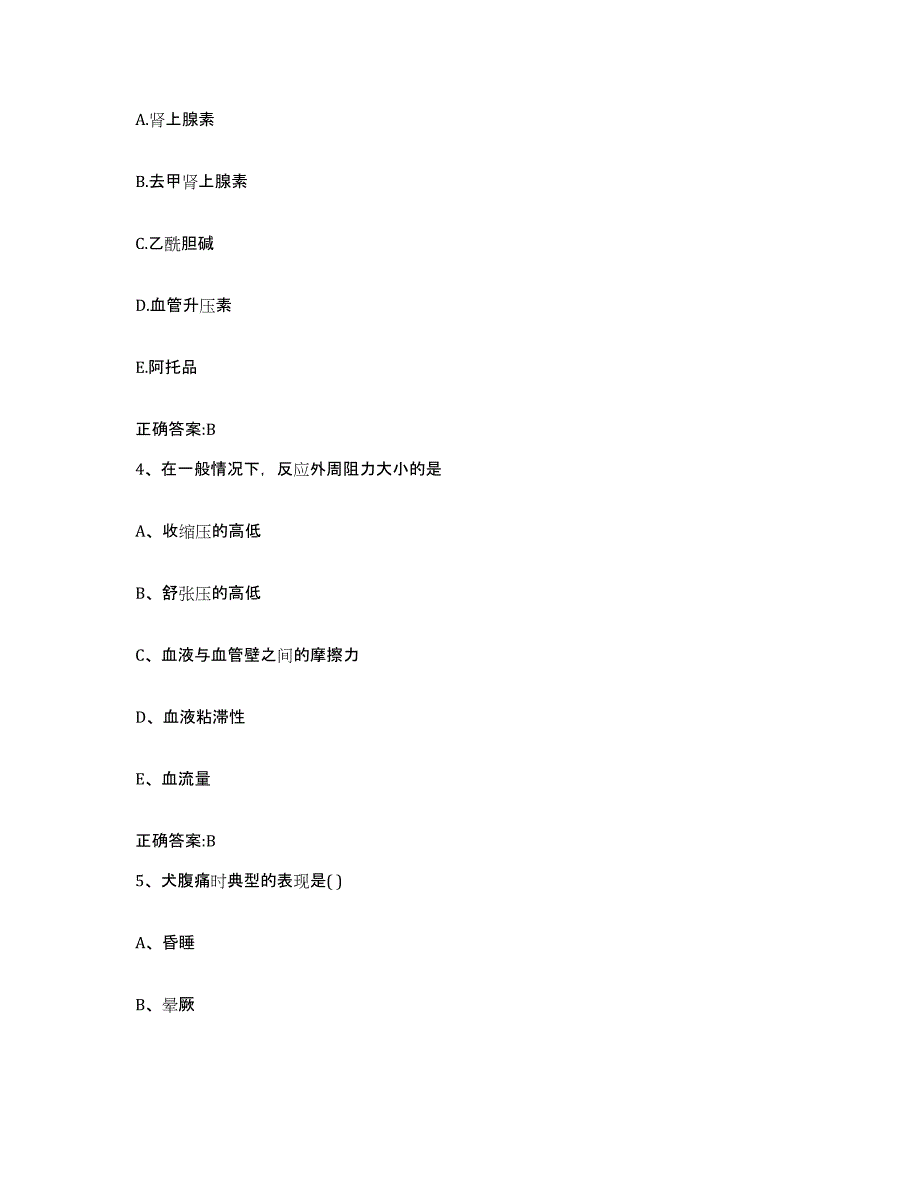 A.肾上腺素

B.去甲肾上腺素

C.乙酰胆碱

D.血管升压素

E.阿托品

正确答案:B

4、在一般情况下，反应外周阻力大小的是

A、收缩压的高低

B、舒张压的高低

C、血液与血管壁之间的摩擦力

D、血液粘滞性

E、血流量

正确答案:B

5、犬腹痛时典型的表现是( )

A、昏睡

B、晕厥